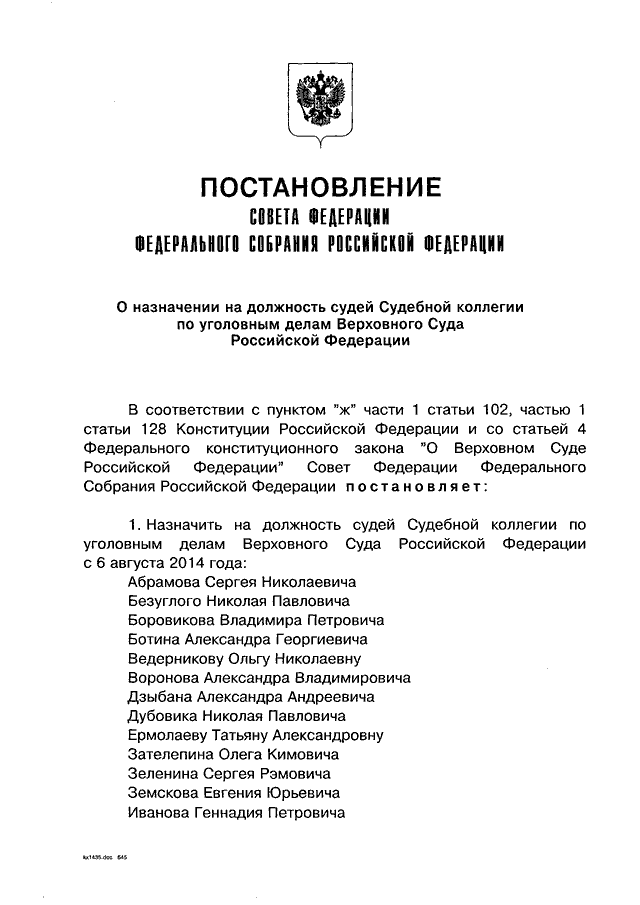 ПОСТАНОВЛЕНИЕ
СОВЕТА ФЕДЕРАЦИИ
ФЕДЕРАЛЬНОГО СОБРАНИЯ РОССИЙСКОЙ ФЕДЕРАЦИИ

О назначении на должность судей Судебной коллегии по уголовным делам Верховного Суда Российской Федерации

В соответствии с пунктом "ж" части 1 статьи 102, частью 1 статьи 128 Конституции Российской Федерации и со статьей 4 Федерального конституционного закона "О Верховном Суде Российской Федерации" Совет Федерации Федерального Собрания Российской Федерации постановляет:

1. Назначить на должность судей Судебной коллегии по уголовным делам Верховного Суда Российской Федерации с 6 августа 2014 года:
Абрамова Сергея Николаевича
Безуглого Николая Павловича
Боровикова Владимира Петровича
Ботина Александра Георгиевича
Ведерникову Ольгу Николаевну
Воронова Александра Владимировича
Дзыбана Александра Андреевича
Дубовика Николая Павловича
Ермолаеву Татьяну Александровну
Зателепина Олега Кимовича
Зеленина Сергея Рэмовича
Земскова Евгения Юрьевича
Иванова Геннадия Петровича

kx1435.doc 645